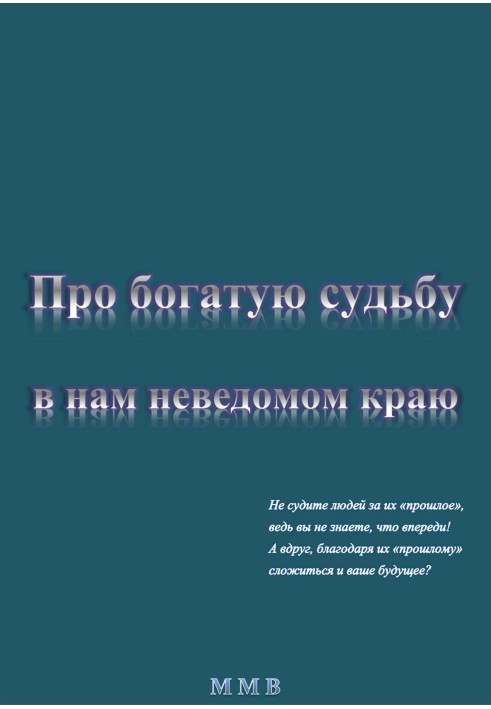 Про богатую судьбу

в нам неведомом краю

Не судите людей за их «прошлое»,
ведь вы не знаете, что впереди!
А вдруг, благодаря их «прошлому»
сложиться и ваше будущее?

М М В